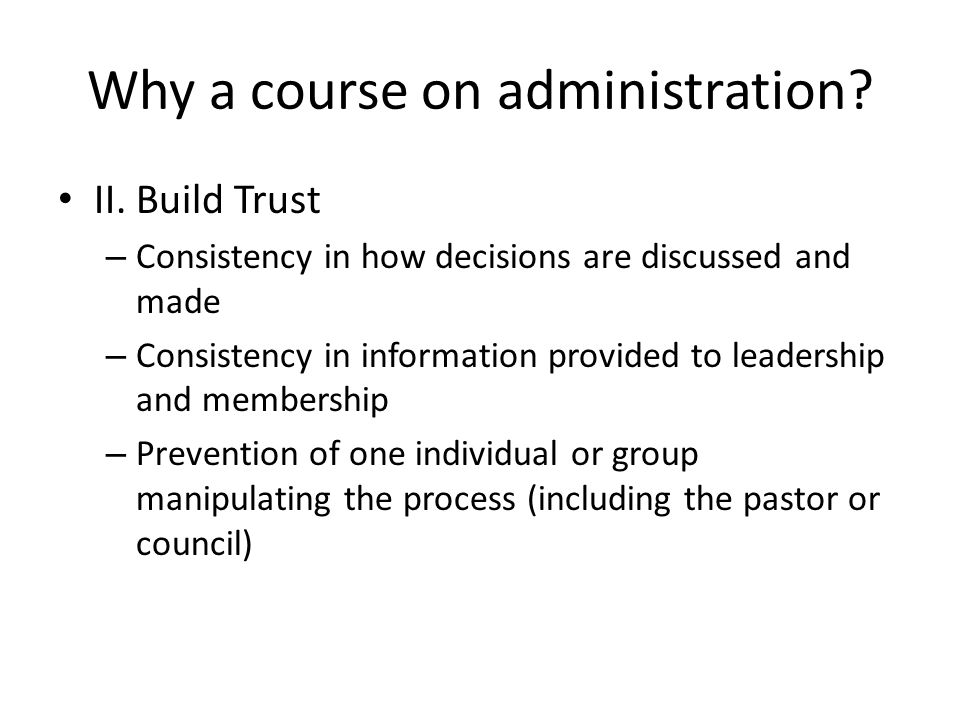 Why a course on administration?

• II. Build Trust
– Consistency in how decisions are discussed and made
– Consistency in information provided to leadership and membership
– Prevention of one individual or group manipulating the process (including the pastor or council)